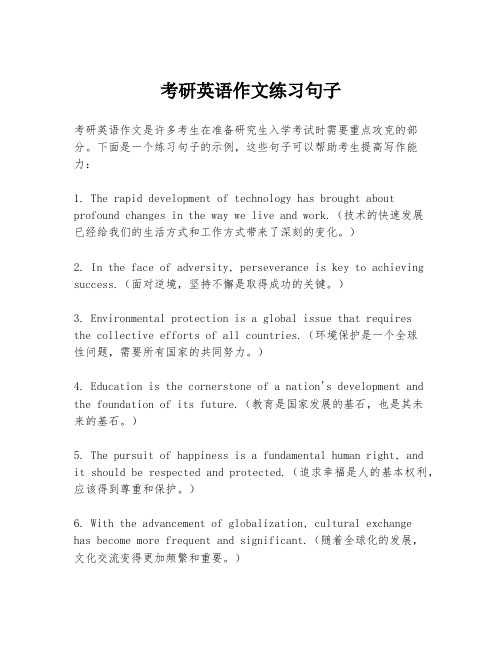 考研英语作文练习句子

考研英语作文是许多考生在准备研究生入学考试时需要重点攻克的部分。下面是一个练习句子的示例，这些句子可以帮助考生提高写作能力：

1. The rapid development of technology has brought about profound changes in the way we live and work.（技术的快速发展已经给我们的生活方式和工作方式带来了深刻的变化。）

2. In the face of adversity, perseverance is key to achieving success.（面对逆境，坚持不懈是取得成功的关键。）

3. Environmental protection is a global issue that requires the collective efforts of all countries.（环境保护是一个全球性问题，需要所有国家的共同努力。）

4. Education is the cornerstone of a nation's development and the foundation of its future.（教育是国家发展的基石，也是其未来的基石。）

5. The pursuit of happiness is a fundamental human right, and it should be respected and protected.（追求幸福是人的基本权利，应该得到尊重和保护。）

6. With the advancement of globalization, cultural exchange has become more frequent and significant.（随着全球化的发展，文化交流变得更加频繁和重要。）